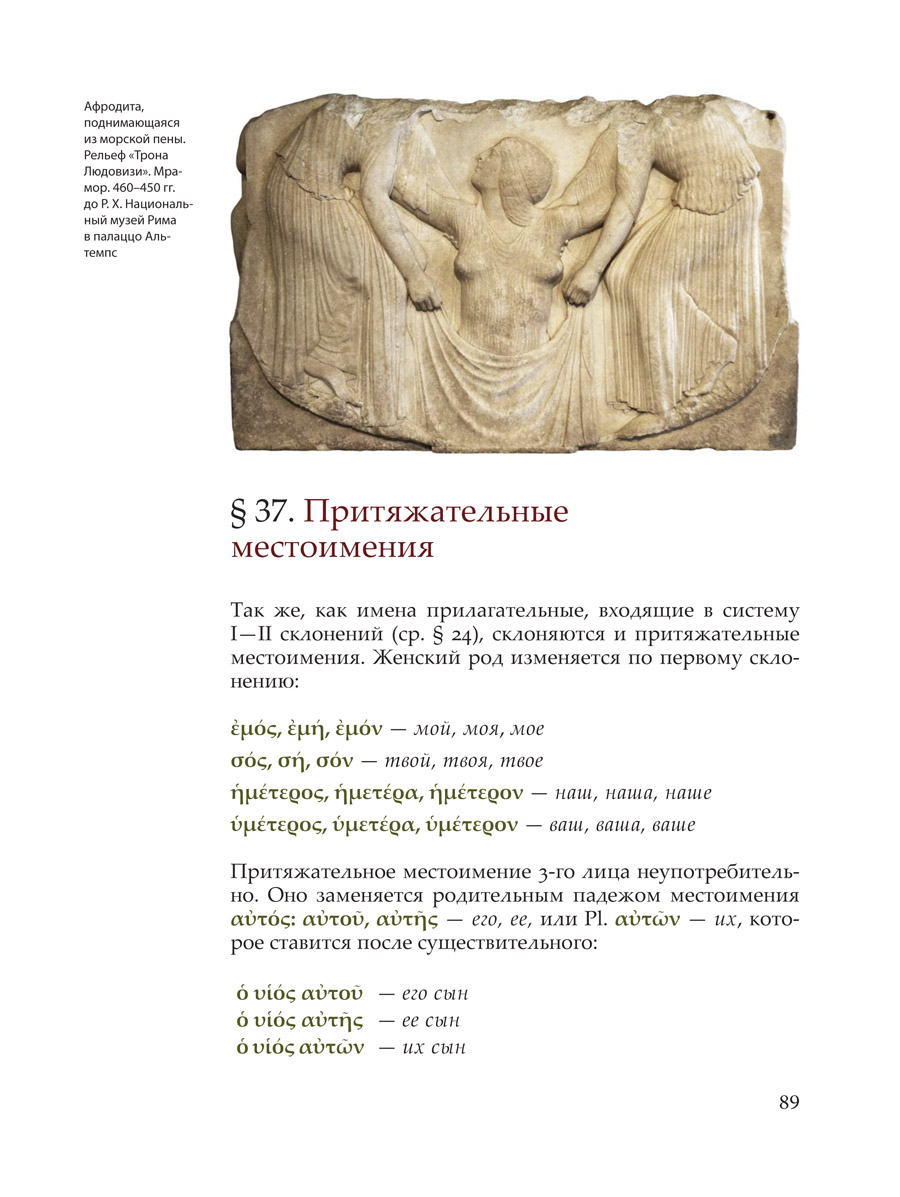 Афродита, поднимающаяся из морской пены. Рельеф «Трона Людовизи». Мрамор. 460–450 гг. до Р. Х. Национальный музей Рима в палаццо Альтемпс

§ 37. Притяжательные местоимения

Так же, как имена прилагательные, входящие в систему I—II склонений (ср. § 24), склоняются и притяжательные местоимения. Женский род изменяется по первому склонению:

ἐμός, ἐμή, ἐμόν — мой, моя, мое

σός, σή, σόν — твой, твоя, твое

ἡμέτερος, ἡμετέρα, ἡμέτερον — наш, наша, наше

ὑμέτερος, ὑμετέρα, ὑμέτερον — ваш, ваша, ваше

Притяжательное местоимение 3-го лица неупотребительно. Оно заменяется родительным падежом местоимения αὐτός: αὐτοῦ, αὐτῆς — его, ее, или Pl. αὐτῶν — их, которое ставится после существительного:

ὁ υἱός αὐτοῦ — его сын
ὁ υἱός αὐτῆς — ее сын
ὁ υἱός αὐτῶν — их сын

89